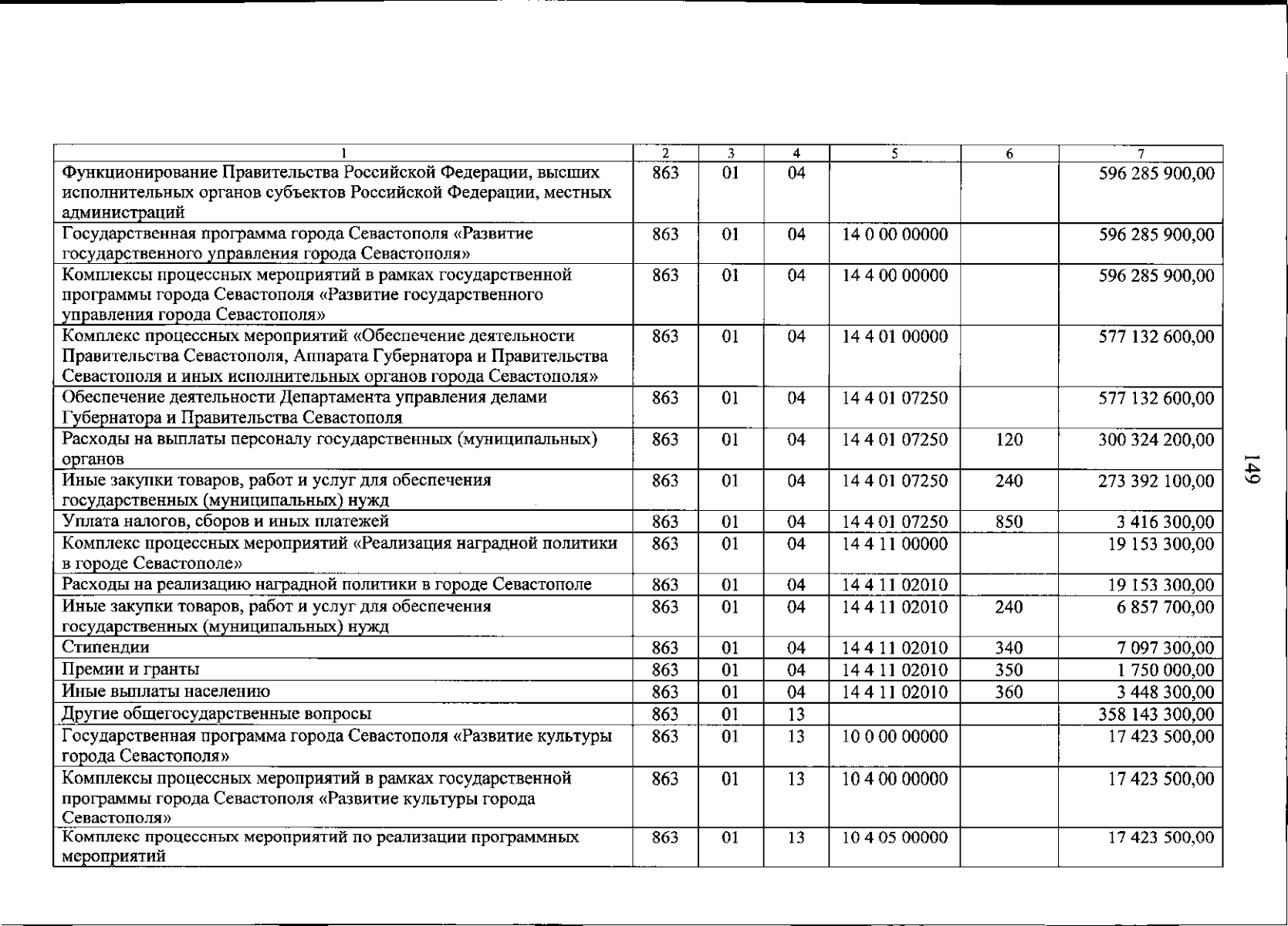 | 1 | 2 | 3 | 4 | 5 | 6 | 7 |
|---|---|---|---|---|---|---|
| Функционирование Правительства Российской Федерации, высших исполнительных органов субъектов Российской Федерации, местных администраций | 863 | 01 | 04 | | | 596 285 900,00 |
| Государственная программа города Севастополя «Развитие государственного управления города Севастополя» | 863 | 01 | 04 | 14 0 00 00000 | | 596 285 900,00 |
| Комплексы процессных мероприятий в рамках государственной программы города Севастополя «Развитие государственного управления города Севастополя» | 863 | 01 | 04 | 14 4 00 00000 | | 596 285 900,00 |
| Комплекс процессных мероприятий «Обеспечение деятельности Правительства Севастополя, Аппарата Губернатора и Правительства Севастополя и иных исполнительных органов города Севастополя» | 863 | 01 | 04 | 14 4 01 00000 | | 577 132 600,00 |
| Обеспечение деятельности Департамента управления делами Губернатора и Правительства Севастополя | 863 | 01 | 04 | 14 4 01 07250 | | 577 132 600,00 |
| Расходы на выплаты персоналу государственных (муниципальных) органов | 863 | 01 | 04 | 14 4 01 07250 | 120 | 300 324 200,00 |
| Иные закупки товаров, работ и услуг для обеспечения государственных (муниципальных) нужд | 863 | 01 | 04 | 14 4 01 07250 | 240 | 273 392 100,00 |
| Уплата налогов, сборов и иных платежей | 863 | 01 | 04 | 14 4 01 07250 | 850 | 3 416 300,00 |
| Комплекс процессных мероприятий «Реализация наградной политики в городе Севастополе» | 863 | 01 | 04 | 14 4 11 00000 | | 19 153 300,00 |
| Расходы на реализацию наградной политики в городе Севастополе | 863 | 01 | 04 | 14 4 11 02010 | | 19 153 300,00 |
| Иные закупки товаров, работ и услуг для обеспечения государственных (муниципальных) нужд | 863 | 01 | 04 | 14 4 11 02010 | 240 | 6 857 700,00 |
| Стипендии | 863 | 01 | 04 | 14 4 11 02010 | 340 | 7 097 300,00 |
| Премии и гранты | 863 | 01 | 04 | 14 4 11 02010 | 350 | 1 750 000,00 |
| Иные выплаты населению | 863 | 01 | 04 | 14 4 11 02010 | 360 | 3 448 300,00 |
| Другие общегосударственные вопросы | 863 | 01 | 13 | | | 358 143 300,00 |
| Государственная программа города Севастополя «Развитие культуры города Севастополя» | 863 | 01 | 13 | 10 0 00 00000 | | 17 423 500,00 |
| Комплексы процессных мероприятий в рамках государственной программы города Севастополя «Развитие культуры города Севастополя» | 863 | 01 | 13 | 10 4 00 00000 | | 17 423 500,00 |
| Комплекс процессных мероприятий по реализации программных мероприятий | 863 | 01 | 13 | 10 4 05 00000 | | 17 423 500,00 |

149